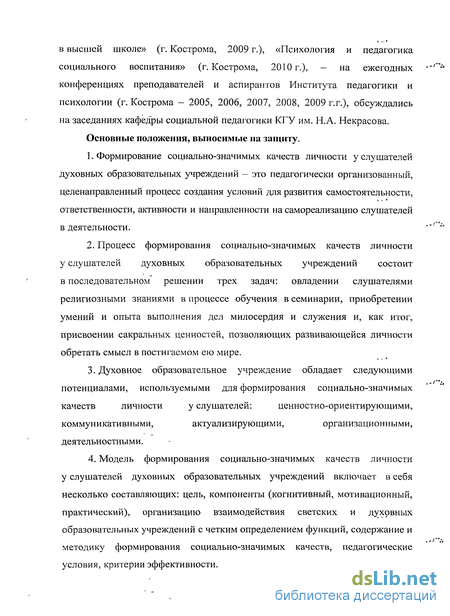 в высшей школе» (г. Кострома, 2009 г.), «Психология и педагогика социального воспитания» (г. Кострома, 2010 г.), – на ежегодных конференциях преподавателей и аспирантов Института педагогики и психологии (г. Кострома – 2005, 2006, 2007, 2008, 2009 г.г.), обсуждались на заседаниях кафедры социальной педагогики КГУ им. Н.А. Некрасова.

Основные положения, выносимые на защиту.

1. Формирование социально-значимых качеств личности у слушателей духовных образовательных учреждений – это педагогически организованный, целенаправленный процесс создания условий для развития самостоятельности, ответственности, активности и направленности на самореализацию слушателей в деятельности.

2. Процесс формирования социально-значимых качеств личности у слушателей духовных образовательных учреждений состоит в последовательном решении трех задач: овладении слушателями религиозными знаниями в процессе обучения в семинарии, приобретении умений и опыта выполнения дел милосердия и служения и, как итог, присвоении сакральных ценностей, позволяющих развивающейся личности обретать смысл в постигаемом ею мире.

3. Духовное образовательное учреждение обладает следующими потенциалами, используемыми для формирования социально-значимых качеств личности у слушателей: ценностно-ориентирующими, коммуникативными, актуализирующими, организационными, деятельностными.

4. Модель формирования социально-значимых качеств личности у слушателей духовных образовательных учреждений включает в себя несколько составляющих: цель, компоненты (когнитивный, мотивационный, практический), организацию взаимодействия светских и духовных образовательных учреждений с четким определением функций, содержание и методику формирования социально-значимых качеств, педагогические условия, критерии эффективности.

dsLib.net
библиотека диссертаций